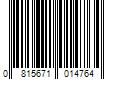 0 815671 014764